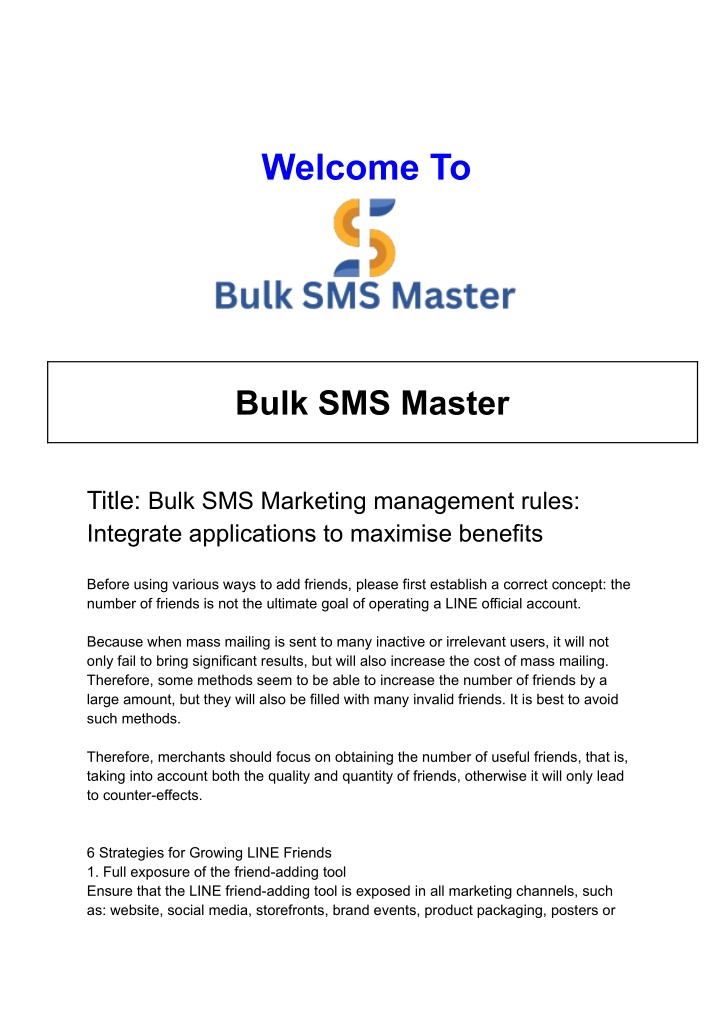 Welcome To

Bulk SMS Master

Bulk SMS Master

Title: Bulk SMS Marketing management rules: Integrate applications to maximise benefits

Before using various ways to add friends, please first establish a correct concept: the number of friends is not the ultimate goal of operating a LINE official account.

Because when mass mailing is sent to many inactive or irrelevant users, it will not only fail to bring significant results, but will also increase the cost of mass mailing. Therefore, some methods seem to be able to increase the number of friends by a large amount, but they will also be filled with many invalid friends. It is best to avoid such methods.

Therefore, merchants should focus on obtaining the number of useful friends, that is, taking into account both the quality and quantity of friends, otherwise it will only lead to counter-effects.

6 Strategies for Growing LINE Friends
1. Full exposure of the friend-adding tool
Ensure that the LINE friend-adding tool is exposed in all marketing channels, such as: website, social media, storefronts, brand events, product packaging, posters or